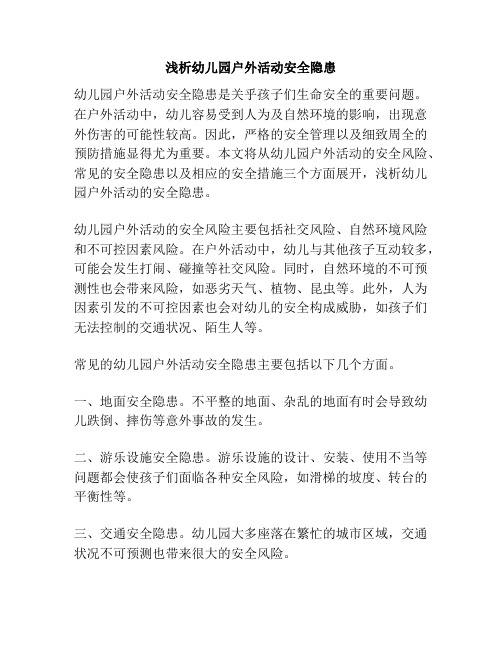 浅析幼儿园户外活动安全隐患

幼儿园户外活动安全隐患是关乎孩子们生命安全的重要问题。在户外活动中，幼儿容易受到人为及自然环境的影响，出现意外伤害的可能性较高。因此，严格的安全管理以及细致周全的预防措施显得尤为重要。本文将从幼儿园户外活动的安全风险、常见的安全隐患以及相应的安全措施三个方面展开，浅析幼儿园户外活动的安全隐患。

幼儿园户外活动的安全风险主要包括社交风险、自然环境风险和不可控因素风险。在户外活动中，幼儿与其他孩子互动较多，可能会发生打闹、碰撞等社交风险。同时，自然环境的不可预测性也会带来风险，如恶劣天气、植物、昆虫等。此外，人为因素引发的不可控因素也会对幼儿的安全构成威胁，如孩子们无法控制的交通状况、陌生人等。

常见的幼儿园户外活动安全隐患主要包括以下几个方面。

一、地面安全隐患。不平整的地面、杂乱的地面有时会导致幼儿跌倒、摔伤等意外事故的发生。

二、游乐设施安全隐患。游乐设施的设计、安装、使用不当等问题都会使孩子们面临各种安全风险，如滑梯的坡度、转台的平衡性等。

三、交通安全隐患。幼儿园大多座落在繁忙的城市区域，交通状况不可预测也带来很大的安全风险。